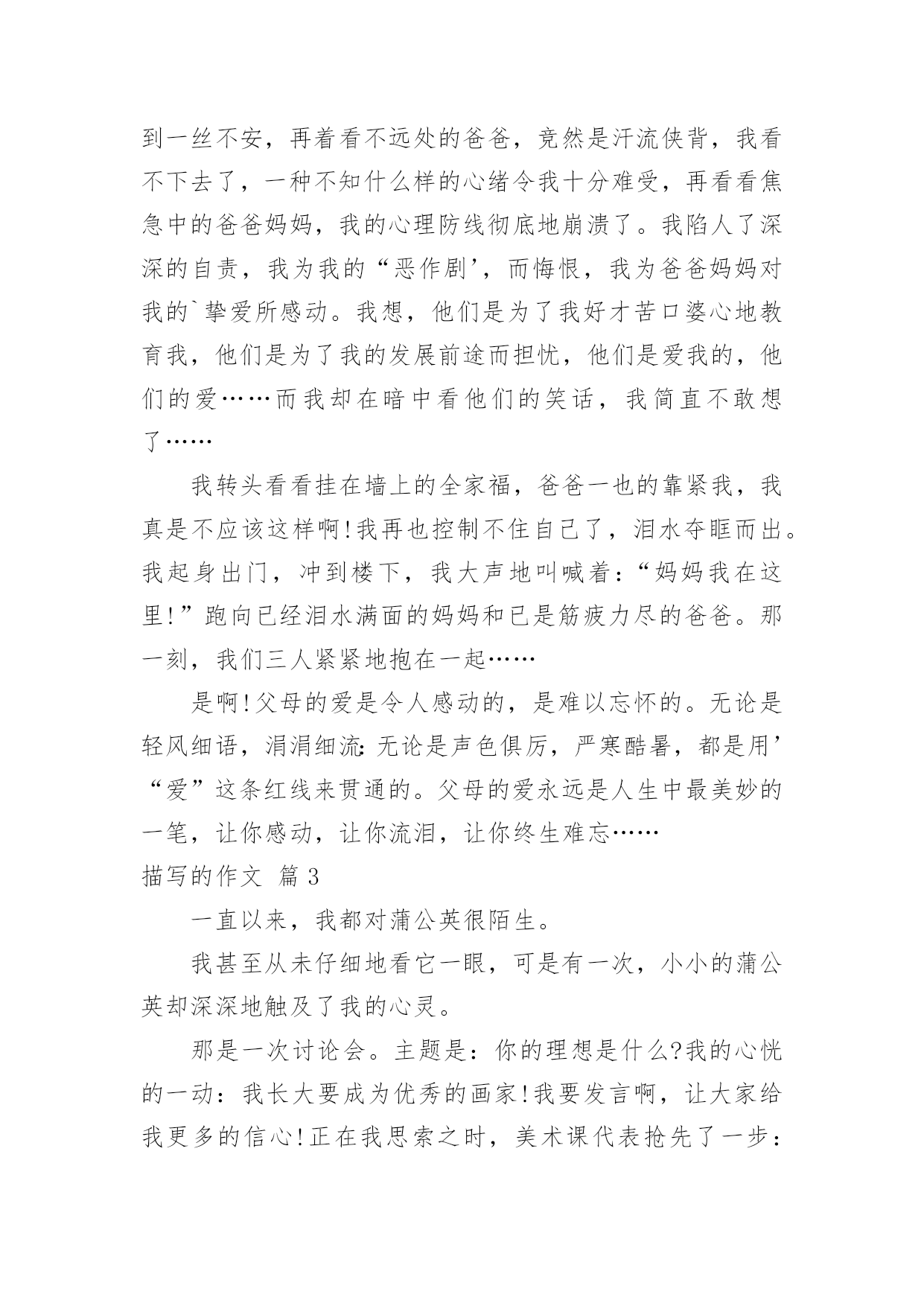 到一丝不安，再着看不远处的爸爸，竟然是汗流侠背，我看不下去了，一种不知什么样的心绪令我十分难受，再看看焦急中的爸爸妈妈，我的心理防线彻底地崩溃了。我陷人了深深的自责，我为我的“恶作剧’，而悔恨，我为爸爸妈妈对我的`挚爱所感动。我想，他们是为了我好才苦口婆心地教育我，他们是为了我的发展前途而担忧，他们是爱我的，他们的爱……而我却在暗中看他们的笑话，我简直不敢想了……

我转头看看挂在墙上的全家福，爸爸一也的靠紧我，我真是不应该这样啊!我再也控制不住自己了，泪水夺眶而出。我起身出门，冲到楼下，我大声地叫喊着：“妈妈我在这里!”跑向已经泪水满面的妈妈和已是筋疲力尽的爸爸。那一刻，我们三人紧紧地抱在一起……

是啊!父母的爱是令人感动的，是难以忘怀的。无论是轻风细语，涓涓细流:无论是声色俱厉，严寒酷暑，都是用’“爱”这条红线来贯通的。父母的爱永远是人生中最美妙的一笔，让你感动，让你流泪，让你终生难忘……

描写的作文 篇3

一直以来，我都对蒲公英很陌生。

我甚至从未仔细地看它一眼，可是有一次，小小的蒲公英却深深地触及了我的心灵。

那是一次讨论会。主题是：你的理想是什么?我的心恍的一动：我长大要成为优秀的画家!我要发言啊，让大家给我更多的信心!正在我思索之时，美术课代表抢先了一步：